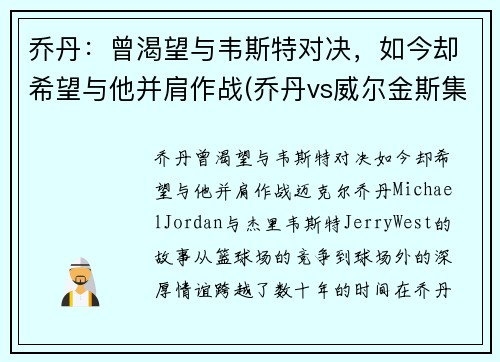 乔丹：曾渴望与韦斯特对决，如今却希望与他并肩作战(乔丹vs威尔金斯集

乔丹曾渴望与韦斯特对决如今却希望与他并肩作战迈克尔乔丹MichaelJordan与杰里韦斯特JerryWest的故事从篮球场的竞争到球场外的深厚情谊跨越了数十年的时间在乔丹